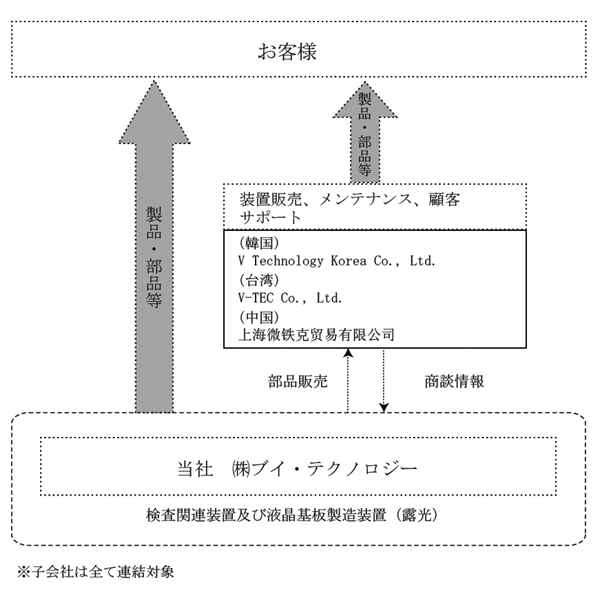 お客様

製品・部品等

製品・部品等

装置販売、メンテナンス、顧客サポート

(韓国)
V Technology Korea Co., Ltd.
(台湾)
V-TEC Co., Ltd.
(中国)
上海微铁克贸易有限公司

部品販売

商談情報

当社 ㈱ブイ・テクノロジー

検査関連装置及び液晶基板製造装置（露光）

※子会社は全て連結対象